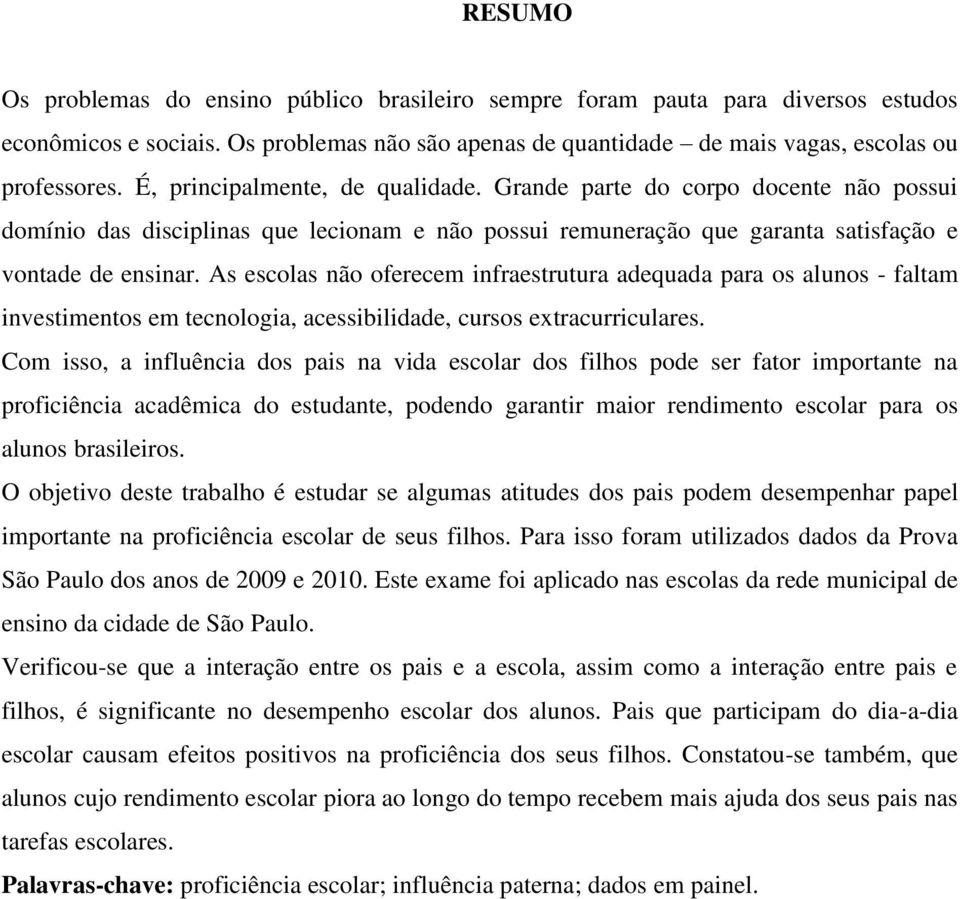 RESUMO

Os problemas do ensino público brasileiro sempre foram pauta para diversos estudos econômicos e sociais. Os problemas não são apenas de quantidade – de mais vagas, escolas ou professores. É, principalmente, de qualidade. Grande parte do corpo docente não possui domínio das disciplinas que lecionam e não possui remuneração que garanta satisfação e vontade de ensinar. As escolas não oferecem infraestrutura adequada para os alunos - faltam investimentos em tecnologia, acessibilidade, cursos extracurriculares.

Com isso, a influência dos pais na vida escolar dos filhos pode ser fator importante na proficiência acadêmica do estudante, podendo garantir maior rendimento escolar para os alunos brasileiros.

O objetivo deste trabalho é estudar se algumas atitudes dos pais podem desempenhar papel importante na proficiência escolar de seus filhos. Para isso foram utilizados dados da Prova São Paulo dos anos de 2009 e 2010. Este exame foi aplicado nas escolas da rede municipal de ensino da cidade de São Paulo.

Verificou-se que a interação entre os pais e a escola, assim como a interação entre pais e filhos, é significante no desempenho escolar dos alunos. Pais que participam do dia-a-dia escolar causam efeitos positivos na proficiência dos seus filhos. Constatou-se também, que alunos cujo rendimento escolar piora ao longo do tempo recebem mais ajuda dos seus pais nas tarefas escolares.

Palavras-chave: proficiência escolar; influência paterna; dados em painel.